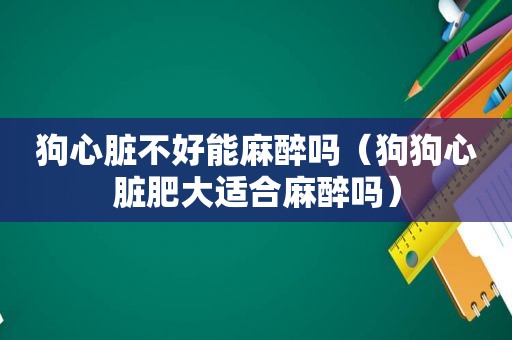 狗心脏不好能麻醉吗（狗狗心脏肥大适合麻醉吗）